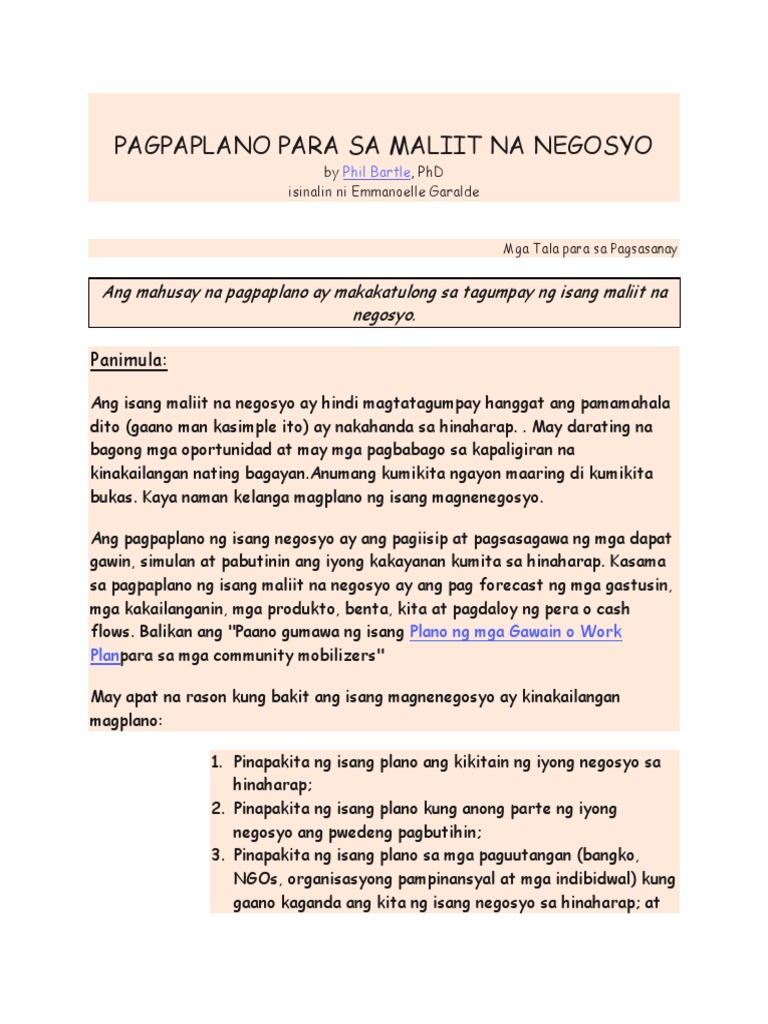 PAGPAPLANO PARA SA MALIIT NA NEGOSYO

by Phil Bartle, PhD
isinalin ni Emmanoelle Garalde

Mga Tala para sa Pagsasanay

Ang mahusay na pagpaplano ay makakatulong sa tagumpay ng isang maliit na negosyo.

Panimula:

Ang isang maliit na negosyo ay hindi magtatagumpay hanggat ang pamamahala dito (gaano man kasimple ito) ay nakahanda sa hinaharap. . May darating na bagong mga oportunidad at may mga pagbabago sa kapaligiran na kinakailangan nating bagayan.Anumang kumikita ngayon maaring di kumikita bukas. Kaya naman kelanga magplano ng isang magnenegosyo.

Ang pagpaplano ng isang negosyo ay ang pagiisip at pagsasagawa ng mga dapat gawin, simulan at pabutinin ang iyong kakayanan kumita sa hinaharap. Kasama sa pagpaplano ng isang maliit na negosyo ay ang pag forecast ng mga gastusin, mga kakailanganin, mga produkto, benta, kita at pagdaloy ng pera o cash flows. Balikan ang "Paano gumawa ng isang Plano ng mga Gawain o Work Planpara sa mga community mobilizers"

May apat na rason kung bakit ang isang magnenegosyo ay kinakailangan magplano:

1. Pinapakita ng isang plano ang kikitain ng iyong negosyo sa hinaharap;
2. Pinapakita ng isang plano kung anong parte ng iyong negosyo ang pwedeng pagbutihin;
3. Pinapakita ng isang plano sa mga paguutangan (bangko, NGOs, organisasyong pampinansyal at mga indibidwal) kung gaano kaganda ang kita ng isang negosyo sa hinaharap; at